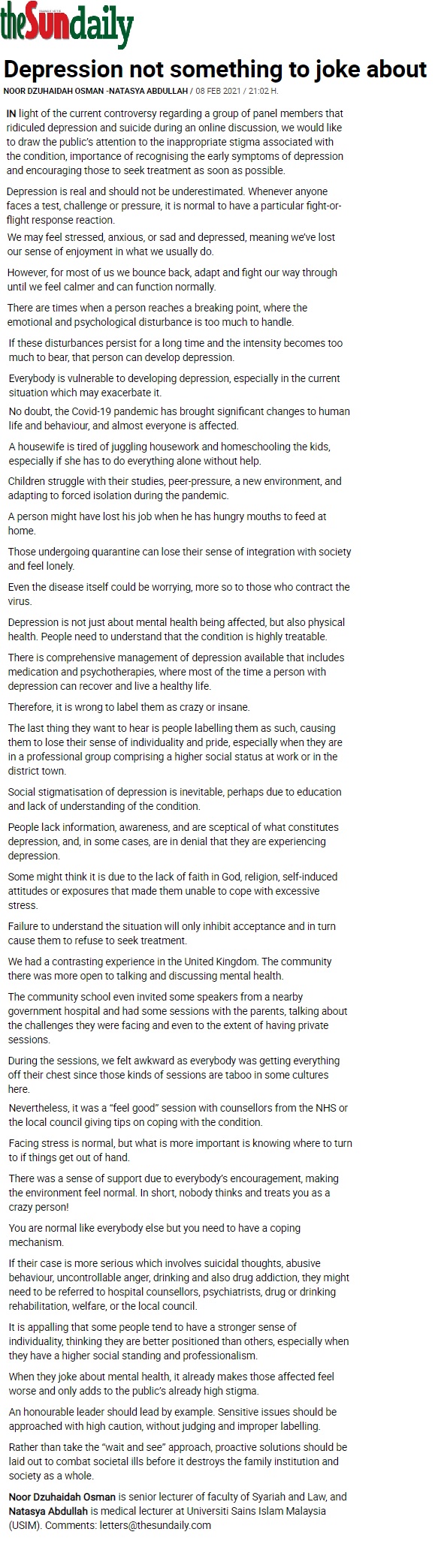 theSundaily

Depression not something to joke about

NOOR DZUHAIDAH OSMAN -NATASYA ABDULLAH / 08 FEB 2021 / 21:02 H.

IN light of the current controversy regarding a group of panel members that ridiculed depression and suicide during an online discussion, we would like to draw the public's attention to the inappropriate stigma associated with the condition, importance of recognising the early symptoms of depression and encouraging those to seek treatment as soon as possible.

Depression is real and should not be underestimated. Whenever anyone faces a test, challenge or pressure, it is normal to have a particular fight-or-flight response reaction.

We may feel stressed, anxious, or sad and depressed, meaning we've lost our sense of enjoyment in what we usually do.

However, for most of us we bounce back, adapt and fight our way through until we feel calmer and can function normally.

There are times when a person reaches a breaking point, where the emotional and psychological disturbance is too much to handle.

If these disturbances persist for a long time and the intensity becomes too much to bear, that person can develop depression.

Everybody is vulnerable to developing depression, especially in the current situation which may exacerbate it.

No doubt, the Covid-19 pandemic has brought significant changes to human life and behaviour, and almost everyone is affected.

A housewife is tired of juggling housework and homeschooling the kids, especially if she has to do everything alone without help.

Children struggle with their studies, peer-pressure, a new environment, and adapting to forced isolation during the pandemic.

A person might have lost his job when he has hungry mouths to feed at home.

Those undergoing quarantine can lose their sense of integration with society and feel lonely.

Even the disease itself could be worrying, more so to those who contract the virus.

Depression is not just about mental health being affected, but also physical health. People need to understand that the condition is highly treatable.

There is comprehensive management of depression available that includes medication and psychotherapies, where most of the time a person with depression can recover and live a healthy life.

Therefore, it is wrong to label them as crazy or insane.

The last thing they want to hear is people labelling them as such, causing them to lose their sense of individuality and pride, especially when they are in a professional group comprising a higher social status at work or in the district town.

Social stigmatisation of depression is inevitable, perhaps due to education and lack of understanding of the condition.

People lack information, awareness, and are sceptical of what constitutes depression, and, in some cases, are in denial that they are experiencing depression.

Some might think it is due to the lack of faith in God, religion, self-induced attitudes or exposures that made them unable to cope with excessive stress.

Failure to understand the situation will only inhibit acceptance and in turn cause them to refuse to seek treatment.

We had a contrasting experience in the United Kingdom. The community there was more open to talking and discussing mental health.

The community school even invited some speakers from a nearby government hospital and had some sessions with the parents, talking about the challenges they were facing and even to the extent of having private sessions.

During the sessions, we felt awkward as everybody was getting everything off their chest since those kinds of sessions are taboo in some cultures here.

Nevertheless, it was a "feel good" session with counsellors from the NHS or the local council giving tips on coping with the condition.

Facing stress is normal, but what is more important is knowing where to turn to if things get out of hand.

There was a sense of support due to everybody's encouragement, making the environment feel normal. In short, nobody thinks and treats you as a crazy person!

You are normal like everybody else but you need to have a coping mechanism.

If their case is more serious which involves suicidal thoughts, abusive behaviour, uncontrollable anger, drinking and also drug addiction, they might need to be referred to hospital counsellors, psychiatrists, drug or drinking rehabilitation, welfare, or the local council.

It is appalling that some people tend to have a stronger sense of individuality, thinking they are better positioned than others, especially when they have a higher social standing and professionalism.

When they joke about mental health, it already makes those affected feel worse and only adds to the public's already high stigma.

An honourable leader should lead by example. Sensitive issues should be approached with high caution, without judging and improper labelling.

Rather than take the "wait and see" approach, proactive solutions should be laid out to combat societal ills before it destroys the family institution and society as a whole.

Noor Dzuhaidah Osman is senior lecturer of faculty of Syariah and Law, and Natasya Abdullah is medical lecturer at Universiti Sains Islam Malaysia (USIM). Comments: letters@thesundaily.com